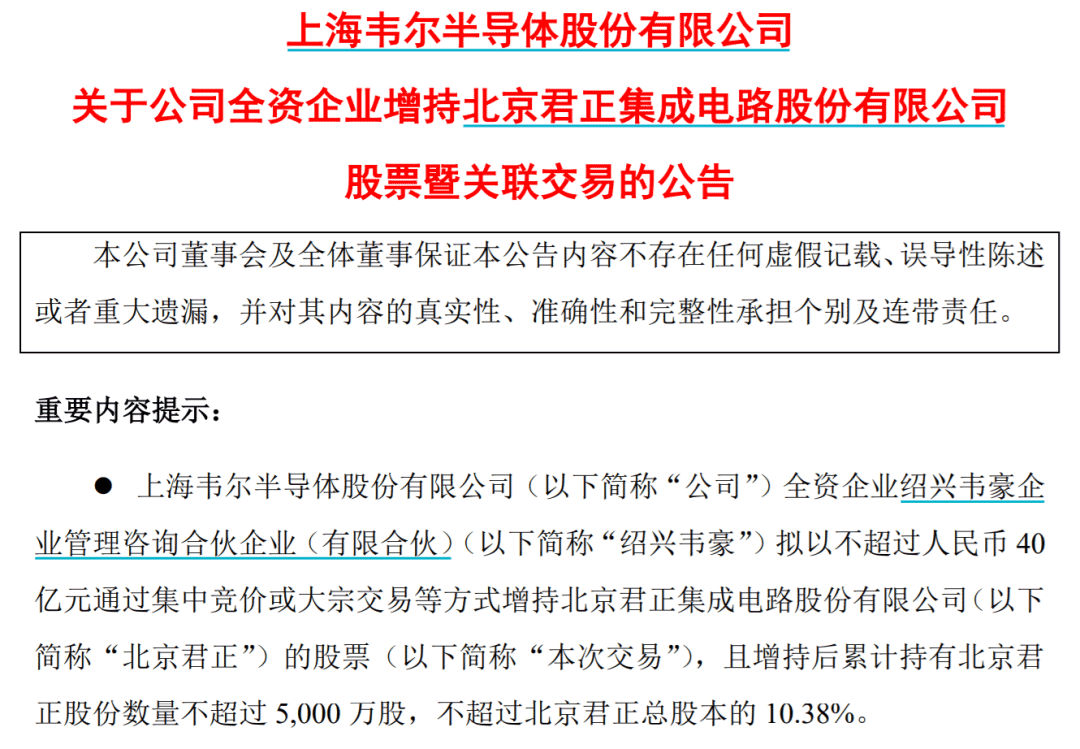 上海韦尔半导体股份有限公司

关于公司全资企业增持北京君正集成电路股份有限公司

股票暨关联交易的公告

本公司董事会及全体董事保证本公告内容不存在任何虚假记载、误导性陈述或者重大遗漏，并对其内容的真实性、准确性和完整性承担个别及连带责任。

重要内容提示：

• 上海韦尔半导体股份有限公司（以下简称“公司”）全资企业绍兴韦豪企业管理咨询合伙企业（有限合伙）（以下简称“绍兴韦豪”）拟以不超过人民币40亿元通过集中竞价或大宗交易等方式增持北京君正集成电路股份有限公司（以下简称“北京君正”）的股票（以下简称“本次交易”），且增持后累计持有北京君正股份数量不超过5,000万股，不超过北京君正总股本的10.38%。